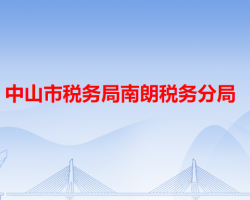 中山市税务局南朗税务分局